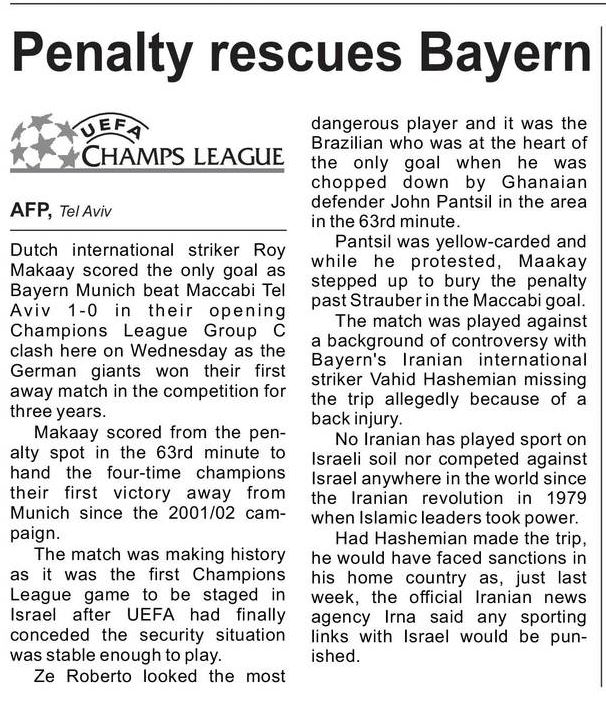 Penalty rescues Bayern

UEFA
CHAMPS LEAGUE

AFP, Tel Aviv

Dutch international striker Roy Makaay scored the only goal as Bayern Munich beat Maccabi Tel Aviv 1-0 in their opening Champions League Group C clash here on Wednesday as the German giants won their first away match in the competition for three years.

Makaay scored from the penalty spot in the 63rd minute to hand the four-time champions their first victory away from Munich since the 2001/02 campaign.

The match was making history as it was the first Champions League game to be staged in Israel after UEFA had finally conceded the security situation was stable enough to play.

Ze Roberto looked the most dangerous player and it was the Brazilian who was at the heart of the only goal when he was chopped down by Ghanaian defender John Pantsil in the area in the 63rd minute.

Pantsil was yellow-carded and while he protested, Maakay stepped up to bury the penalty past Strauber in the Maccabi goal.

The match was played against a background of controversy with Bayern's Iranian international striker Vahid Hashemian missing the trip allegedly because of a back injury.

No Iranian has played sport on Israeli soil nor competed against Israel anywhere in the world since the Iranian revolution in 1979 when Islamic leaders took power.

Had Hashemian made the trip, he would have faced sanctions in his home country as, just last week, the official Iranian news agency Irna said any sporting links with Israel would be punished.